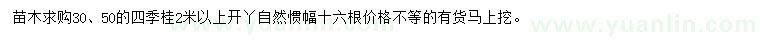 苗木求购30、50的四季桂2米以上开丫自然惯幅十六根价格不等的有货马上挖。

www.yuanlin.com